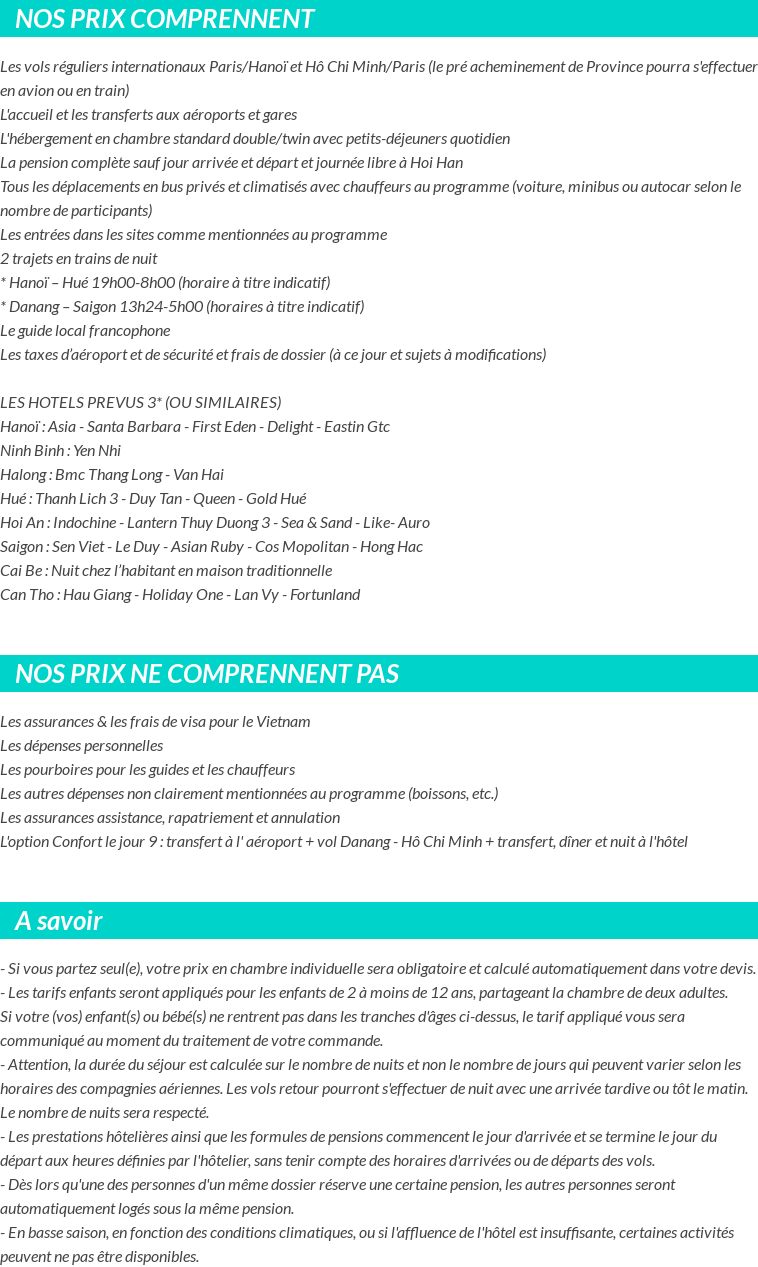 NOS PRIX COMPRENNENT

Les vols réguliers internationaux Paris/Hanoï et Hô Chi Minh/Paris (le pré acheminement de Province pourra s'effectuer en avion ou en train)
L'accueil et les transferts aux aéroports et gares
L'hébergement en chambre standard double/twin avec petits-déjeuners quotidien
La pension complète sauf jour arrivée et départ et journée libre à Hoi Han
Tous les déplacements en bus privés et climatisés avec chauffeurs au programme (voiture, minibus ou autocar selon le nombre de participants)
Les entrées dans les sites comme mentionnées au programme
2 trajets en trains de nuit
* Hanoï – Hué 19h00-8h00 (horaire à titre indicatif)
* Danang – Saigon 13h24-5h00 (horaires à titre indicatif)
Le guide local francophone
Les taxes d'aéroport et de sécurité et frais de dossier (à ce jour et sujets à modifications)

LES HOTELS PREVUS 3* (OU SIMILAIRES)
Hanoï : Asia - Santa Barbara - First Eden - Delight - Eastin Gtc
Ninh Binh : Yen Nhi
Halong : Bmc Thang Long - Van Hai
Hué : Thanh Lich 3 - Duy Tan - Queen - Gold Hué
Hoi An : Indochine - Lantern Thuy Duong 3 - Sea & Sand - Like- Auro
Saigon : Sen Viet - Le Duy - Asian Ruby - Cos Mopolitan - Hong Hac
Cai Be : Nuit chez l'habitant en maison traditionnelle
Can Tho : Hau Giang - Holiday One - Lan Vy - Fortunland

NOS PRIX NE COMPRENNENT PAS

Les assurances & les frais de visa pour le Vietnam
Les dépenses personnelles
Les pourboires pour les guides et les chauffeurs
Les autres dépenses non clairement mentionnées au programme (boissons, etc.)
Les assurances assistance, rapatriement et annulation
L'option Confort le jour 9 : transfert à l' aéroport + vol Danang - Hô Chi Minh + transfert, dîner et nuit à l'hôtel

A savoir

- Si vous partez seul(e), votre prix en chambre individuelle sera obligatoire et calculé automatiquement dans votre devis.
- Les tarifs enfants seront appliqués pour les enfants de 2 à moins de 12 ans, partageant la chambre de deux adultes.
Si votre (vos) enfant(s) ou bébé(s) ne rentrent pas dans les tranches d'âges ci-dessus, le tarif appliqué vous sera communiqué au moment du traitement de votre commande.
- Attention, la durée du séjour est calculée sur le nombre de nuits et non le nombre de jours qui peuvent varier selon les horaires des compagnies aériennes. Les vols retour pourront s'effectuer de nuit avec une arrivée tardive ou tôt le matin. Le nombre de nuits sera respecté.
- Les prestations hôtelières ainsi que les formules de pensions commencent le jour d'arrivée et se termine le jour du départ aux heures définies par l'hôtelier, sans tenir compte des horaires d'arrivées ou de départs des vols.
- Dès lors qu'une des personnes d'un même dossier réserve une certaine pension, les autres personnes seront automatiquement logés sous la même pension.
- En basse saison, en fonction des conditions climatiques, ou si l'affluence de l'hôtel est insuffisante, certaines activités peuvent ne pas être disponibles.